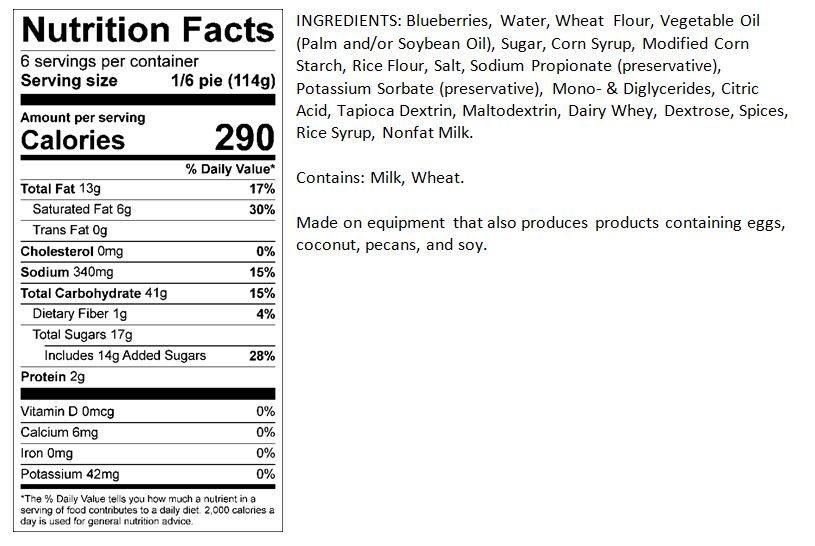 Nutrition Facts
6 servings per container
Serving size 1/6 pie (114g)

Amount per serving
Calories 290

| | % Daily Value* |
|---|---|
| Total Fat 13g | 17% |
| Saturated Fat 6g | 30% |
| Trans Fat 0g | |
| Cholesterol 0mg | 0% |
| Sodium 340mg | 15% |
| Total Carbohydrate 41g | 15% |
| Dietary Fiber 1g | 4% |
| Total Sugars 17g | |
| Includes 14g Added Sugars | 28% |
| Protein 2g | |
| Vitamin D 0mcg | 0% |
| Calcium 6mg | 0% |
| Iron 0mg | 0% |
| Potassium 42mg | 0% |

*The % Daily Value tells you how much a nutrient in a serving of food contributes to a daily diet. 2,000 calories a day is used for general nutrition advice.

INGREDIENTS: Blueberries, Water, Wheat Flour, Vegetable Oil (Palm and/or Soybean Oil), Sugar, Corn Syrup, Modified Corn Starch, Rice Flour, Salt, Sodium Propionate (preservative), Potassium Sorbate (preservative), Mono- & Diglycerides, Citric Acid, Tapioca Dextrin, Maltodextrin, Dairy Whey, Dextrose, Spices, Rice Syrup, Nonfat Milk.

Contains: Milk, Wheat.

Made on equipment that also produces products containing eggs, coconut, pecans, and soy.